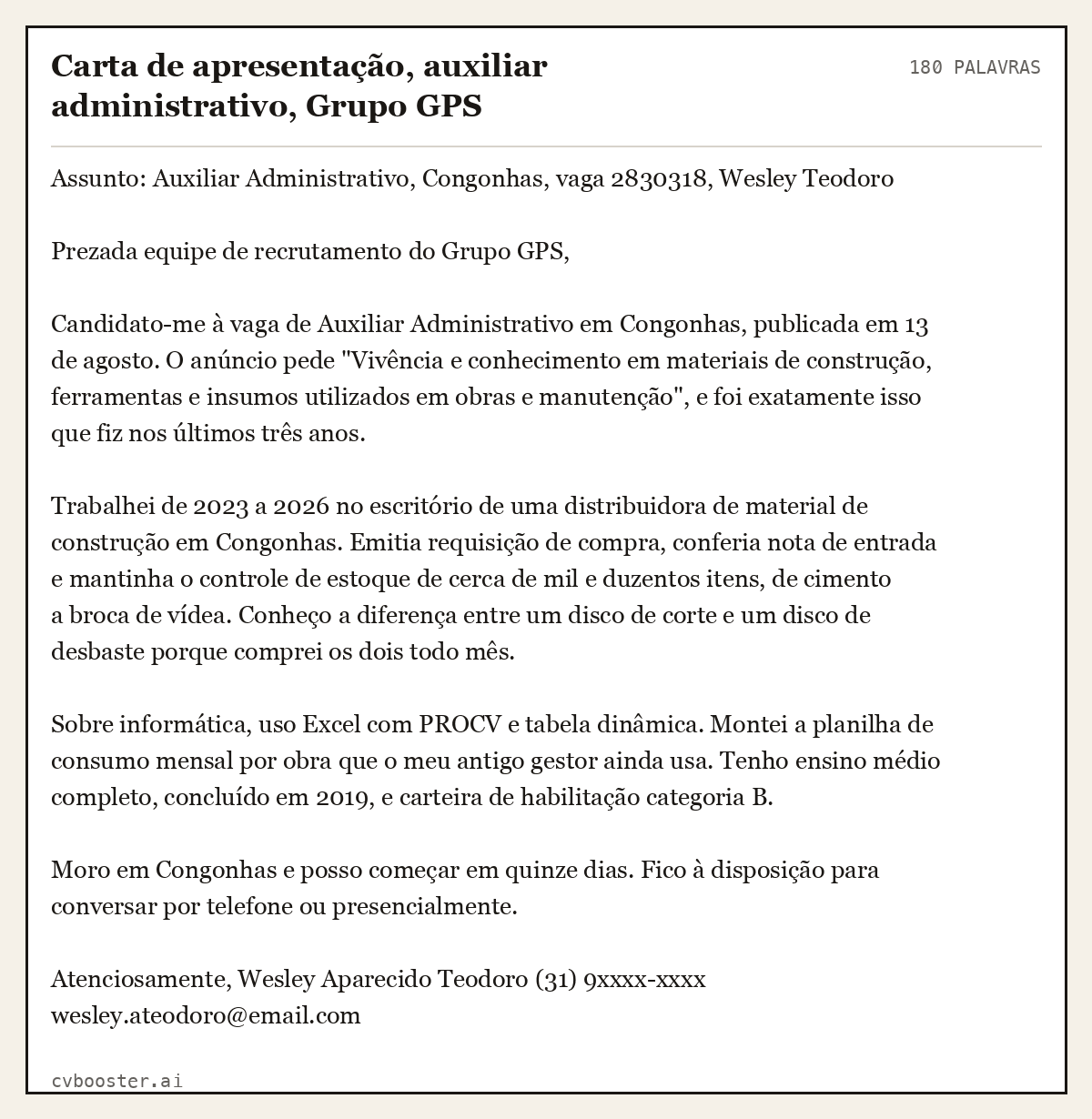 Carta de apresentação, auxiliar administrativo, Grupo GPS

180 PALAVRAS

Assunto: Auxiliar Administrativo, Congonhas, vaga 2830318, Wesley Teodoro

Prezada equipe de recrutamento do Grupo GPS,

Candidato-me à vaga de Auxiliar Administrativo em Congonhas, publicada em 13 de agosto. O anúncio pede "Vivência e conhecimento em materiais de construção, ferramentas e insumos utilizados em obras e manutenção", e foi exatamente isso que fiz nos últimos três anos.

Trabalhei de 2023 a 2026 no escritório de uma distribuidora de material de construção em Congonhas. Emitia requisição de compra, conferia nota de entrada e mantinha o controle de estoque de cerca de mil e duzentos itens, de cimento a broca de vídea. Conheço a diferença entre um disco de corte e um disco de desbaste porque comprei os dois todo mês.

Sobre informática, uso Excel com PROCV e tabela dinâmica. Montei a planilha de consumo mensal por obra que o meu antigo gestor ainda usa. Tenho ensino médio completo, concluído em 2019, e carteira de habilitação categoria B.

Moro em Congonhas e posso começar em quinze dias. Fico à disposição para conversar por telefone ou presencialmente.

Atenciosamente, Wesley Aparecido Teodoro (31) 9xxxx-xxxx
wesley.ateodoro@email.com

cvbooster.ai